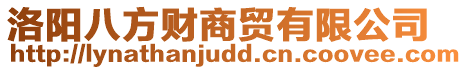 洛阳八方财商贸有限公司
http://lynathanjudd.cn.coovee.com